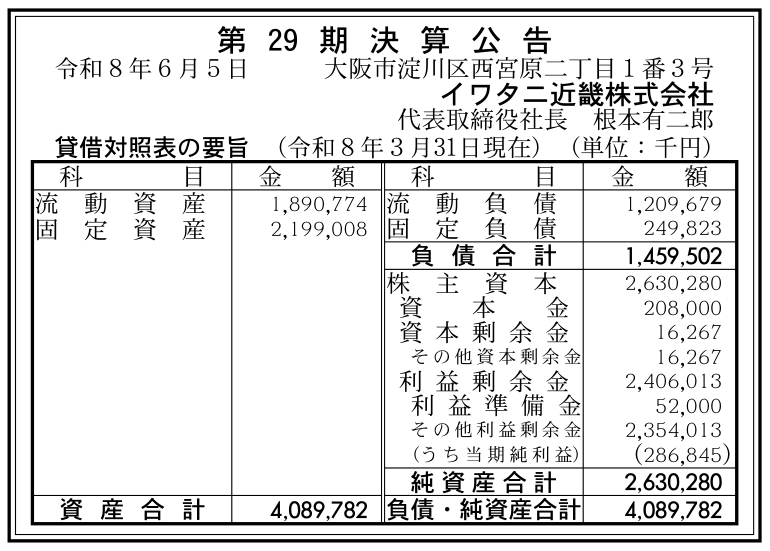 第29期決算公告

令和8年6月5日　大阪市淀川区西宮原二丁目1番3号
イワタニ近畿株式会社
代表取締役社長　根本有二郎

貸借対照表の要旨　(令和8年3月31日現在)　(単位:千円)

| 科目 | 金額 | 科目 | 金額 |
|---|---|---|---|
| 流動資産 | 1,890,774 | 流動負債 | 1,209,679 |
| 固定資産 | 2,199,008 | 固定負債 | 249,823 |
| | | 負債合計 | 1,459,502 |
| | | 株主資本 | 2,630,280 |
| | | 資本金 | 208,000 |
| | | 資本剰余金 | 16,267 |
| | | その他資本剰余金 | 16,267 |
| | | 利益剰余金 | 2,406,013 |
| | | 利益準備金 | 52,000 |
| | | その他利益剰余金 | 2,354,013 |
| | | (うち当期純利益) | (286,845) |
| | | 純資産合計 | 2,630,280 |
| 資産合計 | 4,089,782 | 負債・純資産合計 | 4,089,782 |